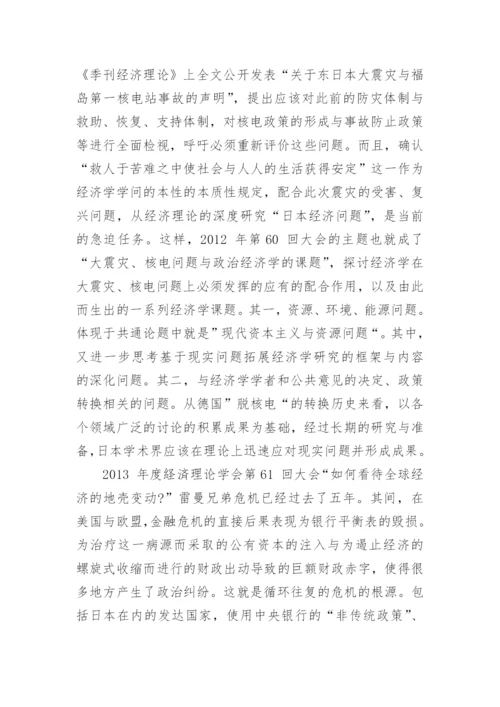 《季刊经济理论》上全文公开发表“关于东日本大震灾与福岛第一核电站事故的声明”，提出应该对此前的防灾体制与救助、恢复、支持体制，对核电政策的形成与事故防止政策等进行全面检视，呼吁必须重新评价这些问题。而且，确认“救人于苦难之中使社会与人人的生活获得安定”这一作为经济学学问的本性的本质性规定，配合此次震灾的受害、复兴问题，从经济理论的深度研究“日本经济问题”，是当前的急迫任务。这样，2012 年第 60 回大会的主题也就成了“大震灾、核电问题与政治经济学的课题”，探讨经济学在大震灾、核电问题上必须发挥的应有的配合作用，以及由此而生出的一系列经济学课题。其一，资源、环境、能源问题。体现于共通论题中就是”现代资本主义与资源问题“。其中，又进一步思考基于现实问题拓展经济学研究的框架与内容的深化问题。其二，与经济学学者和公共意见的决定、政策转换相关的问题。从德国”脱核电“的转换历史来看，以各个领域广泛的讨论的积累成果为基础，经过长期的研究与准备,日本学术界应该在理论上迅速应对现实问题并形成成果。

2013 年度经济理论学会第 61 回大会“如何看待全球经济的地壳变动?”雷曼兄弟危机已经过去了五年。其间，在美国与欧盟,金融危机的直接后果表现为银行平衡表的毁损。为治疗这一病源而采取的公有资本的注入与为遏止经济的螺旋式收缩而进行的财政出动导致的巨额财政赤字，使得很多地方产生了政治纠纷。这就是循环往复的危机的根源。包括日本在内的发达国家，使用中央银行的“非传统政策”、